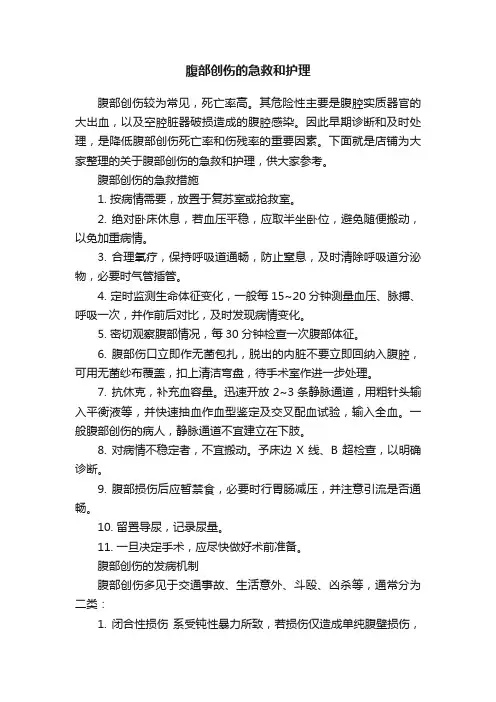 腹部创伤的急救和护理

腹部创伤较为常见，死亡率高。其危险性主要是腹腔实质器官的大出血，以及空腔脏器破损造成的腹腔感染。因此早期诊断和及时处理，是降低腹部创伤死亡率和伤残率的重要因素。下面就是店铺为大家整理的关于腹部创伤的急救和护理，供大家参考。

腹部创伤的急救措施

1. 按病情需要，放置于复苏室或抢救室。

2. 绝对卧床休息，若血压平稳，应取半坐卧位，避免随便搬动，以免加重病情。

3. 合理氧疗，保持呼吸道通畅，防止窒息，及时清除呼吸道分泌物，必要时气管插管。

4. 定时监测生命体征变化，一般每 15~20 分钟测量血压、脉搏、呼吸一次，并作前后对比，及时发现病情变化。

5. 密切观察腹部情况，每 30 分钟检查一次腹部体征。

6. 腹部伤口立即作无菌包扎，脱出的内脏不要立即回纳入腹腔，可用无菌纱布覆盖，扣上清洁弯盘，待手术室作进一步处理。

7. 抗休克，补充血容量。迅速开放 2~3 条静脉通道，用粗针头输入平衡液等，并快速抽血作血型鉴定及交叉配血试验，输入全血。一般腹部创伤的病人，静脉通道不宜建立在下肢。

8. 对病情不稳定者，不宜搬动。予床边 X 线、B 超检查，以明确诊断。

9. 腹部损伤后应暂禁食，必要时行胃肠减压，并注意引流是否通畅。

10. 留置导尿，记录尿量。

11. 一旦决定手术，应尽快做好术前准备。

腹部创伤的发病机制

腹部创伤多见于交通事故、生活意外、斗殴、凶杀等，通常分为二类：

1. 闭合性损伤 系受钝性暴力所致，若损伤仅造成单纯腹壁损伤，